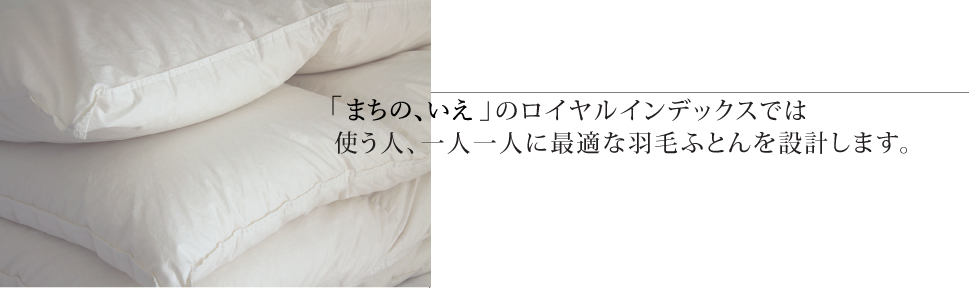 「まちの、いえ」のロイヤルインデックスでは
使う人、一人一人に最適な羽毛ふとんを設計します。